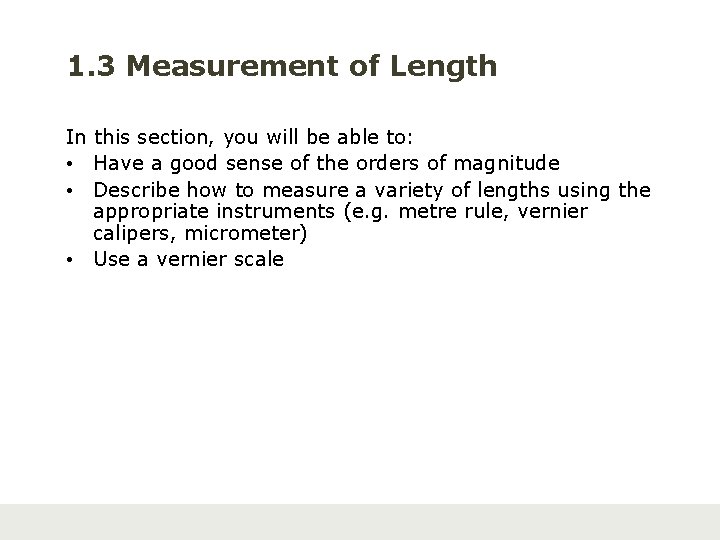 1.3 Measurement of Length

In this section, you will be able to:

• Have a good sense of the orders of magnitude
• Describe how to measure a variety of lengths using the appropriate instruments (e.g. metre rule, vernier calipers, micrometer)
• Use a vernier scale